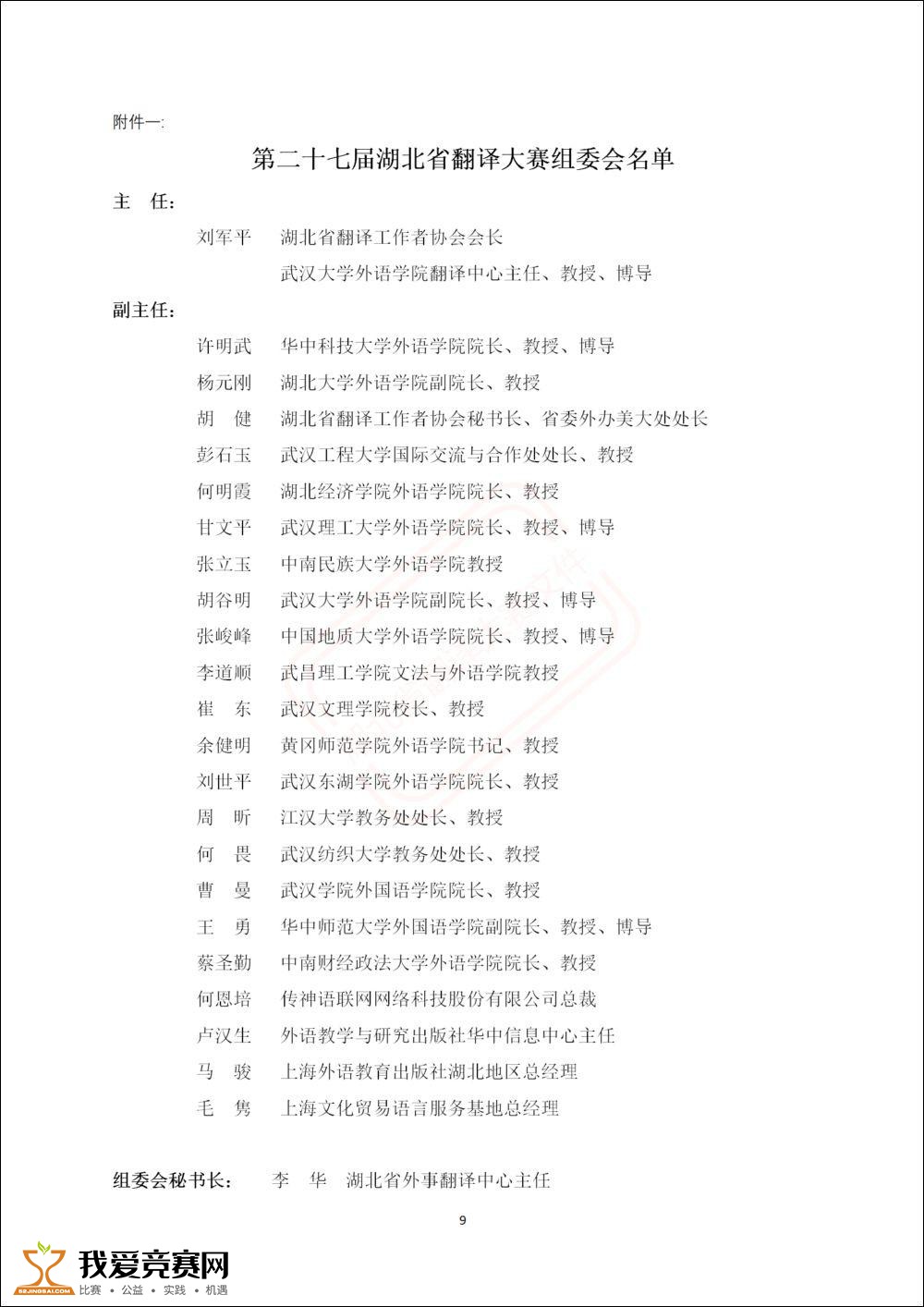 附件一:

第二十七届湖北省翻译大赛组委会名单

主　任:

刘军平　湖北省翻译工作者协会会长

武汉大学外语学院翻译中心主任、教授、博导

副主任:

许明武　华中科技大学外语学院院长、教授、博导

杨元刚　湖北大学外语学院副院长、教授

胡　健　湖北省翻译工作者协会秘书长、省委外办美大处处长

彭石玉　武汉工程大学国际交流与合作处处长、教授

何明霞　湖北经济学院外语学院院长、教授

甘文平　武汉理工大学外语学院院长、教授、博导

张立玉　中南民族大学外语学院教授

胡谷明　武汉大学外语学院副院长、教授、博导

张峻峰　中国地质大学外语学院院长、教授、博导

李道顺　武昌理工学院文法与外语学院教授

崔　东　武汉文理学院校长、教授

余健明　黄冈师范学院外语学院书记、教授

刘世平　武汉东湖学院外语学院院长、教授

周　昕　江汉大学教务处处长、教授

何　畏　武汉纺织大学教务处处长、教授

曹　曼　武汉学院外国语学院院长、教授

王　勇　华中师范大学外国语学院副院长、教授、博导

蔡圣勤　中南财经政法大学外语学院院长、教授

何恩培　传神语联网网络科技股份有限公司总裁

卢汉生　外语教学与研究出版社华中信息中心主任

马　骏　上海外语教育出版社湖北地区总经理

毛　隽　上海文化贸易语言服务基地总经理

组委会秘书长:　李　华　湖北省外事翻译中心主任

9

我爱竞赛网
52JINGSAI.COM
比赛 • 公益 • 实践 • 机遇